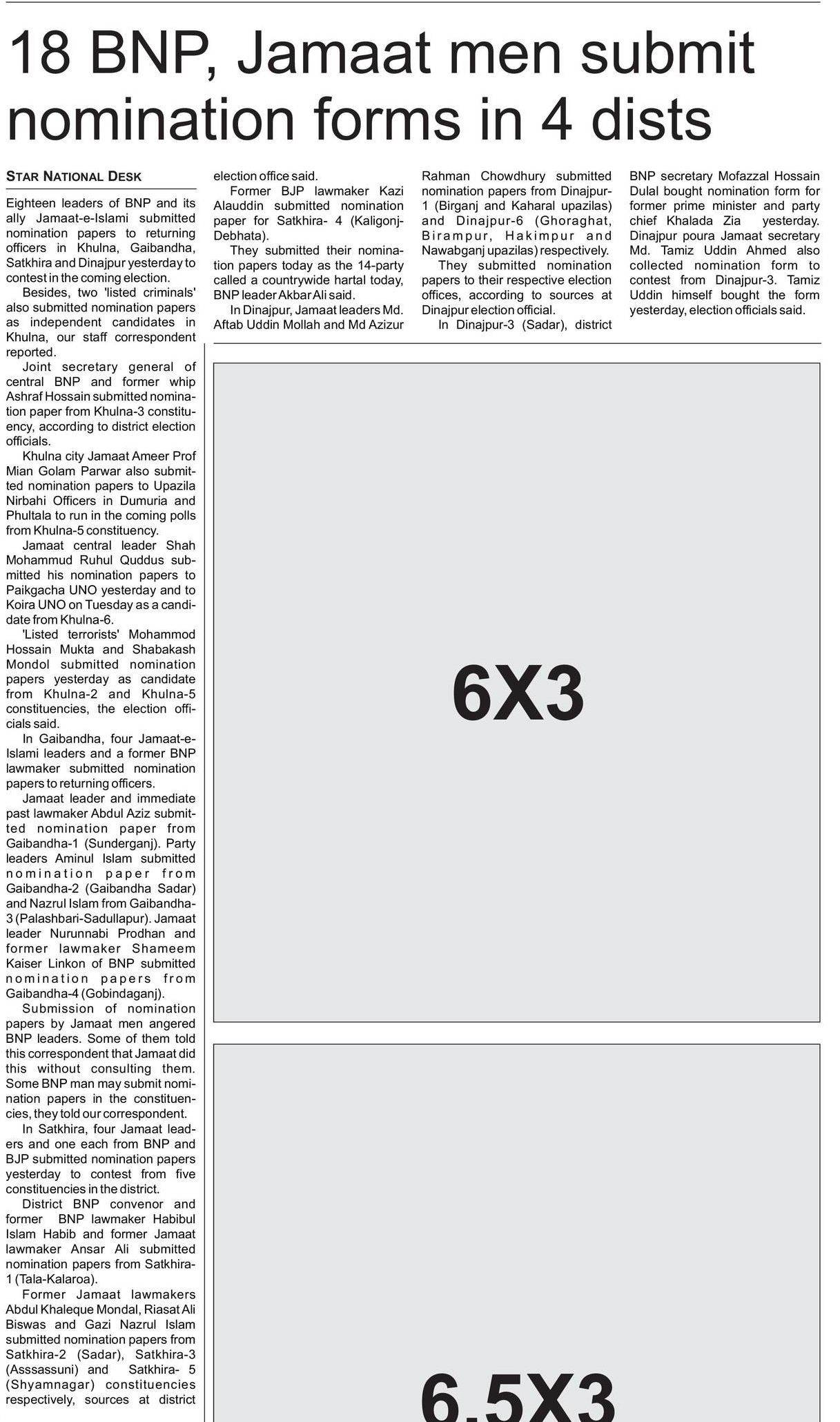 18 BNP, Jamaat men submit nomination forms in 4 dists

STAR NATIONAL DESK

Eighteen leaders of BNP and its ally Jamaat-e-Islami submitted nomination papers to returning officers in Khulna, Gaibandha, Satkhira and Dinajpur yesterday to contest in the coming election.

Besides, two 'listed criminals' also submitted nomination papers as independent candidates in Khulna, our staff correspondent reported.

Joint secretary general of central BNP and former whip Ashraf Hossain submitted nomination paper from Khulna-3 constituency, according to district election officials.

Khulna city Jamaat Ameer Prof Mian Golam Parwar also submitted nomination papers to Upazila Nirbahi Officers in Dumuria and Phultala to run in the coming polls from Khulna-5 constituency.

Jamaat central leader Shah Mohammud Ruhul Quddus submitted his nomination papers to Paikgacha UNO yesterday and to Koira UNO on Tuesday as a candidate from Khulna-6.

'Listed terrorists' Mohammod Hossain Mukta and Shabakash Mondol submitted nomination papers yesterday as candidate from Khulna-2 and Khulna-5 constituencies, the election officials said.

In Gaibandha, four Jamaat-e-Islami leaders and a former BNP lawmaker submitted nomination papers to returning officers.

Jamaat leader and immediate past lawmaker Abdul Aziz submitted nomination paper from Gaibandha-1 (Sunderganj). Party leaders Aminul Islam submitted nomination paper from Gaibandha-2 (Gaibandha Sadar) and Nazrul Islam from Gaibandha-3 (Palashbari-Sadullapur). Jamaat leader Nurunnabi Prodhan and former lawmaker Shameem Kaiser Linkon of BNP submitted nomination papers from Gaibandha-4 (Gobindaganj).

Submission of nomination papers by Jamaat men angered BNP leaders. Some of them told this correspondent that Jamaat did this without consulting them. Some BNP man may submit nomination papers in the constituencies, they told our correspondent.

In Satkhira, four Jamaat leaders and one each from BNP and BJP submitted nomination papers yesterday to contest from five constituencies in the district.

District BNP convenor and former BNP lawmaker Habibul Islam Habib and former Jamaat lawmaker Ansar Ali submitted nomination papers from Satkhira-1 (Tala-Kalaroa).

Former Jamaat lawmakers Abdul Khaleque Mondal, Riasat Ali Biswas and Gazi Nazrul Islam submitted nomination papers from Satkhira-2 (Sadar), Satkhira-3 (Asssassuni) and Satkhira- 5 (Shyamnagar) constituencies respectively, sources at district election office said.

Former BJP lawmaker Kazi Alauddin submitted nomination paper for Satkhira- 4 (Kaligonj-Debhata).

They submitted their nomination papers today as the 14-party called a countrywide hartal today, BNP leader Akbar Ali said.

In Dinajpur, Jamaat leaders Md. Aftab Uddin Mollah and Md Azizur Rahman Chowdhury submitted nomination papers from Dinajpur-1 (Birganj and Kaharal upazilas) and Dinajpur-6 (Ghoraghat, Birampur, Hakimpur and Nawabganj upazilas) respectively.

They submitted nomination papers to their respective election offices, according to sources at Dinajpur election official.

In Dinajpur-3 (Sadar), district BNP secretary Mofazzal Hossain Dulal bought nomination form for former prime minister and party chief Khalada Zia yesterday. Dinajpur poura Jamaat secretary Md. Tamiz Uddin Ahmed also collected nomination form to contest from Dinajpur-3. Tamiz Uddin himself bought the form yesterday, election officials said.

6X3

6.5X3